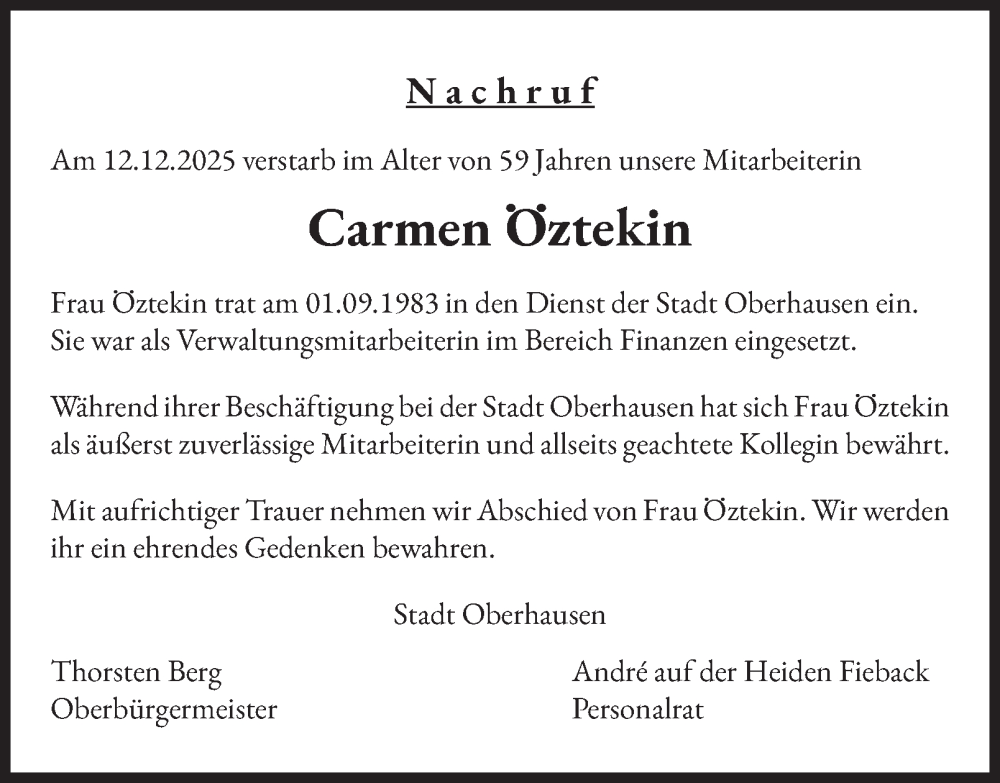 Nachruf

Am 12.12.2025 verstarb im Alter von 59 Jahren unsere Mitarbeiterin

Carmen Öztekin

Frau Öztekin trat am 01.09.1983 in den Dienst der Stadt Oberhausen ein. Sie war als Verwaltungsmitarbeiterin im Bereich Finanzen eingesetzt.

Während ihrer Beschäftigung bei der Stadt Oberhausen hat sich Frau Öztekin als äußerst zuverlässige Mitarbeiterin und allseits geachtete Kollegin bewährt.

Mit aufrichtiger Trauer nehmen wir Abschied von Frau Öztekin. Wir werden ihr ein ehrendes Gedenken bewahren.

Stadt Oberhausen

Thorsten Berg
Oberbürgermeister

André auf der Heiden Fieback
Personalrat